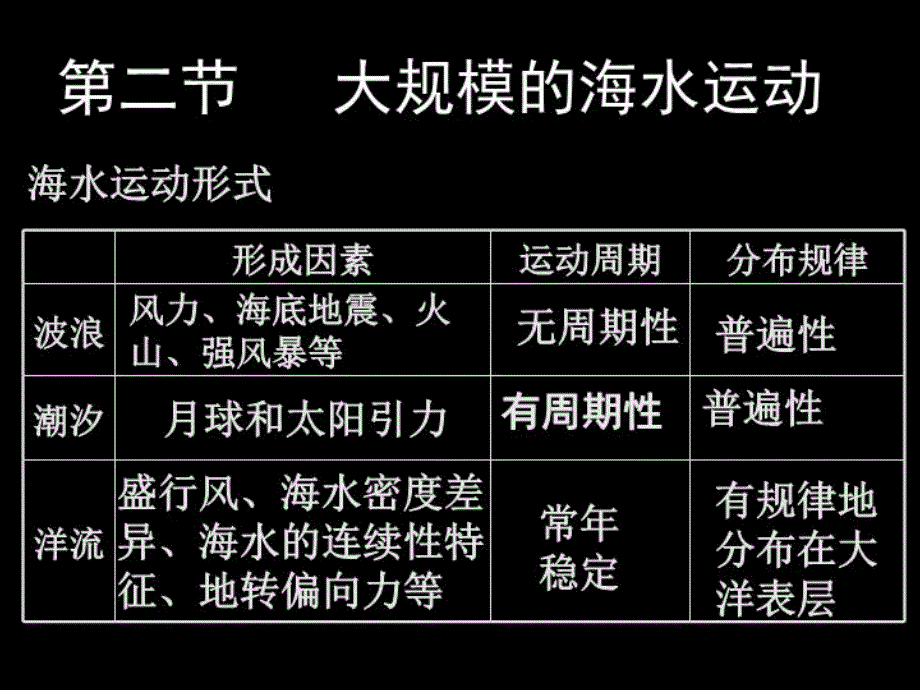 第二节　大规模的海水运动

海水运动形式

|  | 形成因素 | 运动周期 | 分布规律 |
|---|---|---|---|
| 波浪 | 风力、海底地震、火山、强风暴等 | 无周期性 | 普遍性 |
| 潮汐 | 月球和太阳引力 | 有周期性 | 普遍性 |
| 洋流 | 盛行风、海水密度差异、海水的连续性特征、地转偏向力等 | 常年稳定 | 有规律地分布在大洋表层 |